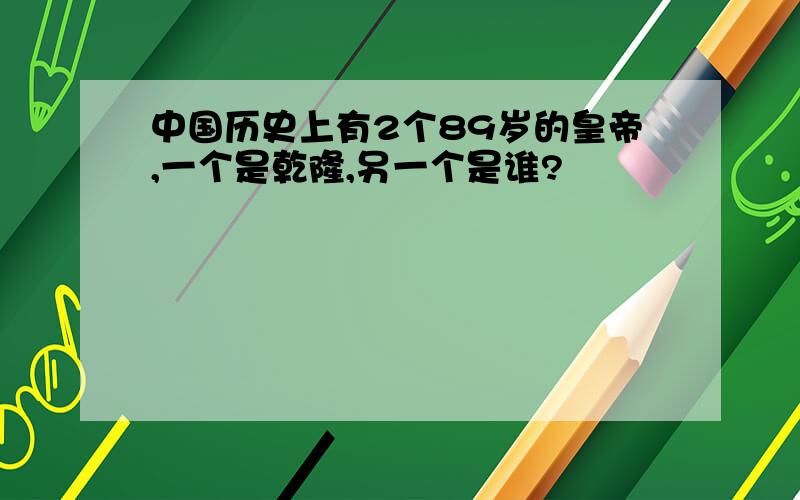 中国历史上有2个89岁的皇帝,一个是乾隆,另一个是谁?